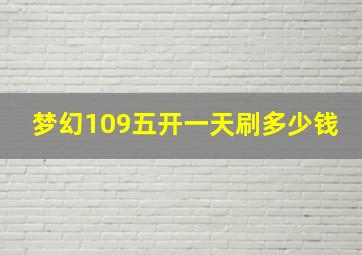 梦幻109五开一天刷多少钱